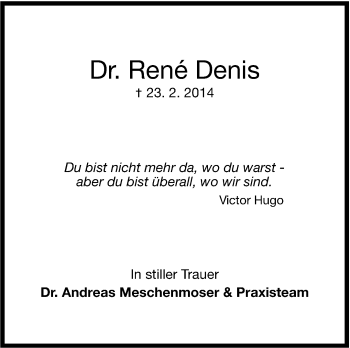 Dr. René Denis
† 23. 2. 2014

Du bist nicht mehr da, wo du warst -
aber du bist überall, wo wir sind.
Victor Hugo

In stiller Trauer
Dr. Andreas Meschenmoser & Praxisteam